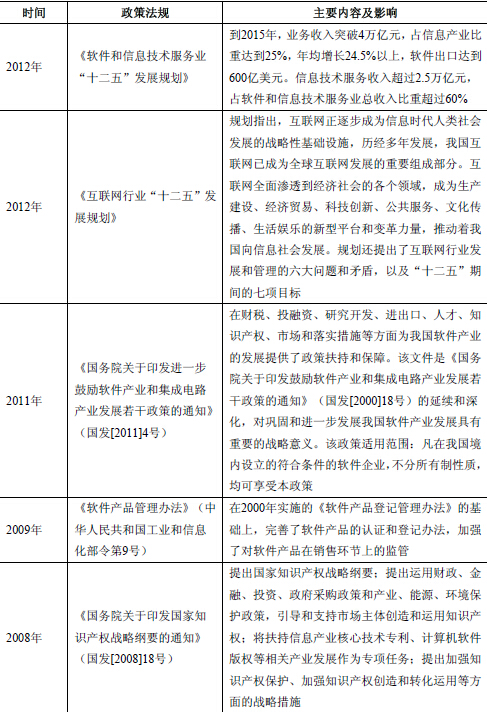 | 时间 | 政策法规 | 主要内容及影响 |
|---|---|---|
| 2012年 | 《软件和信息技术服务业“十二五”发展规划》 | 到2015年，业务收入突破4万亿元，占信息产业比重达到25%，年均增长24.5%以上，软件出口达到600亿美元。信息技术服务收入超过2.5万亿元，占软件和信息技术服务业总收入比重超过60% |
| 2012年 | 《互联网行业“十二五”发展规划》 | 规划指出，互联网正逐步成为信息时代人类社会发展的战略性基础设施，历经多年发展，我国互联网已成为全球互联网发展的重要组成部分。互联网全面渗透到经济社会的各个领域，成为生产建设、经济贸易、科技创新、公共服务、文化传播、生活娱乐的新型平台和变革力量，推动着我国向信息社会发展。规划还提出了互联网行业发展和管理的六大问题和矛盾，以及“十二五”期间的七项目标 |
| 2011年 | 《国务院关于印发进一步鼓励软件产业和集成电路产业发展若干政策的通知》（国发[2011]4号） | 在财税、投融资、研究开发、进出口、人才、知识产权、市场和落实措施等方面为我国软件产业的发展提供了政策扶持和保障。该文件是《国务院关于印发鼓励软件产业和集成电路产业发展若干政策的通知》（国发[2000]18号）的延续和深化，对巩固和进一步发展我国软件产业发展具有重要的战略意义。该政策适用范围：凡在我国境内设立的符合条件的软件企业，不分所有制性质，均可享受本政策 |
| 2009年 | 《软件产品管理办法》（中华人民共和国工业和信息化部令第9号） | 在2000年实施的《软件产品登记管理办法》的基础上，完善了软件产品的认证和登记办法，加强了对软件产品在销售环节上的监管 |
| 2008年 | 《国务院关于印发国家知识产权战略纲要的通知》（国发[2008]18号） | 提出国家知识产权战略纲要；提出运用财政、金融、投资、政府采购政策和产业、能源、环境保护政策，引导和支持市场主体创造和运用知识产权；将扶持信息产业核心技术专利、计算机软件版权等相关产业发展作为专项任务；提出加强知识产权保护、加强知识产权创造和转化运用等方面的战略措施 |